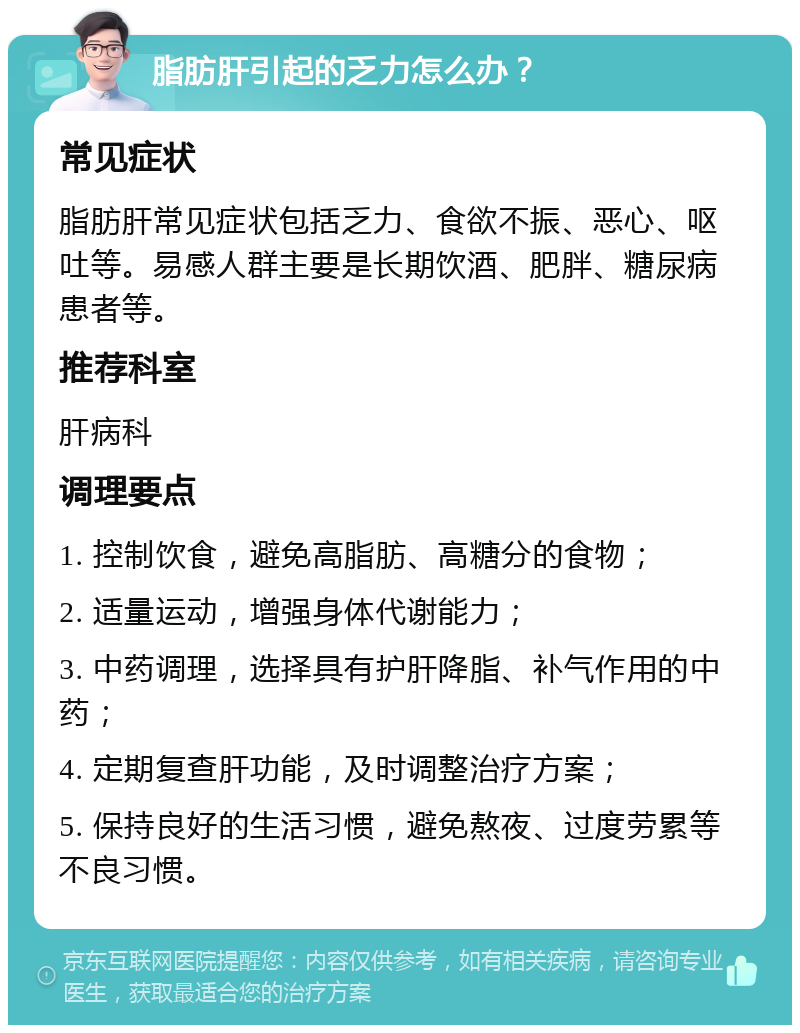 脂肪肝引起的乏力怎么办？

常见症状

脂肪肝常见症状包括乏力、食欲不振、恶心、呕吐等。易感人群主要是长期饮酒、肥胖、糖尿病患者等。

推荐科室

肝病科

调理要点

1. 控制饮食，避免高脂肪、高糖分的食物；

2. 适量运动，增强身体代谢能力；

3. 中药调理，选择具有护肝降脂、补气作用的中药；

4. 定期复查肝功能，及时调整治疗方案；

5. 保持良好的生活习惯，避免熬夜、过度劳累等不良习惯。

京东互联网医院提醒您：内容仅供参考，如有相关疾病，请咨询专业医生，获取最适合您的治疗方案